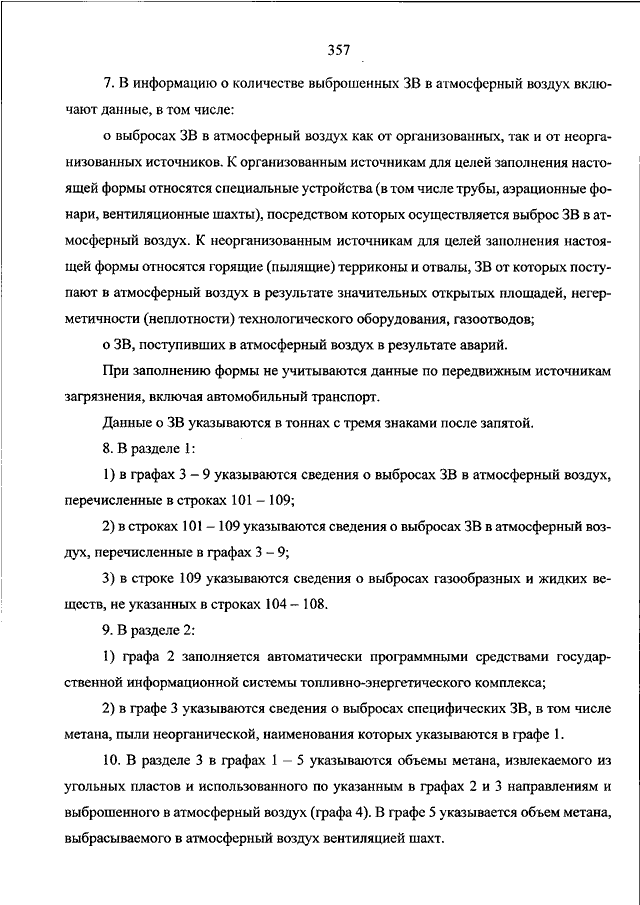 357

7. В информацию о количестве выброшенных ЗВ в атмосферный воздух включают данные, в том числе:

о выбросах ЗВ в атмосферный воздух как от организованных, так и от неорганизованных источников. К организованным источникам для целей заполнения настоящей формы относятся специальные устройства (в том числе трубы, аэрационные фонари, вентиляционные шахты), посредством которых осуществляется выброс ЗВ в атмосферный воздух. К неорганизованным источникам для целей заполнения настоящей формы относятся горящие (пылящие) терриконы и отвалы, ЗВ от которых поступают в атмосферный воздух в результате значительных открытых площадей, негерметичности (неплотности) технологического оборудования, газоотводов;

о ЗВ, поступивших в атмосферный воздух в результате аварий.

При заполнению формы не учитываются данные по передвижным источникам загрязнения, включая автомобильный транспорт.

Данные о ЗВ указываются в тоннах с тремя знаками после запятой.

8. В разделе 1:

1) в графах 3 – 9 указываются сведения о выбросах ЗВ в атмосферный воздух, перечисленные в строках 101 – 109;

2) в строках 101 – 109 указываются сведения о выбросах ЗВ в атмосферный воздух, перечисленные в графах 3 – 9;

3) в строке 109 указываются сведения о выбросах газообразных и жидких веществ, не указанных в строках 104 – 108.

9. В разделе 2:

1) графа 2 заполняется автоматически программными средствами государственной информационной системы топливно-энергетического комплекса;

2) в графе 3 указываются сведения о выбросах специфических ЗВ, в том числе метана, пыли неорганической, наименования которых указываются в графе 1.

10. В разделе 3 в графах 1 – 5 указываются объемы метана, извлекаемого из угольных пластов и использованного по указанным в графах 2 и 3 направлениям и выброшенного в атмосферный воздух (графа 4). В графе 5 указывается объем метана, выбрасываемого в атмосферный воздух вентиляцией шахт.